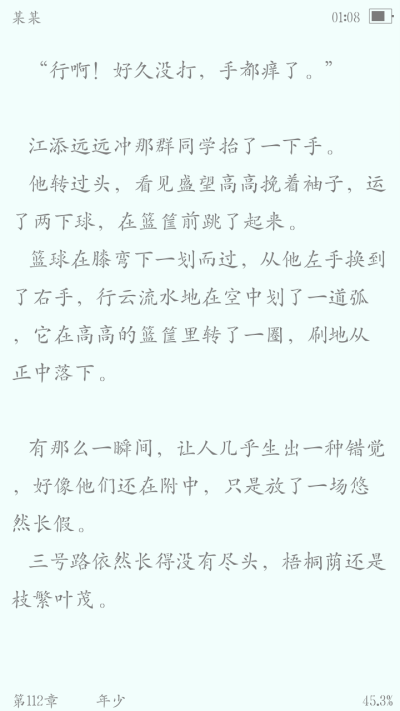 某某 01:08

“行啊！好久没打，手都痒了。”

江添远远冲那群同学抬了一下手。

他转过头，看见盛望高高挽着袖子，运了两下球，在篮筐前跳了起来。

篮球在膝弯下一划而过，从他左手换到了右手，行云流水地在空中划了一道弧，它在高高的篮筐里转了一圈，刷地从正中落下。

有那么一瞬间，让人几乎生出一种错觉，好像他们还在附中，只是放了一场悠然长假。

三号路依然长得没有尽头，梧桐荫还是枝繁叶茂。

第112章 年少 45.3%